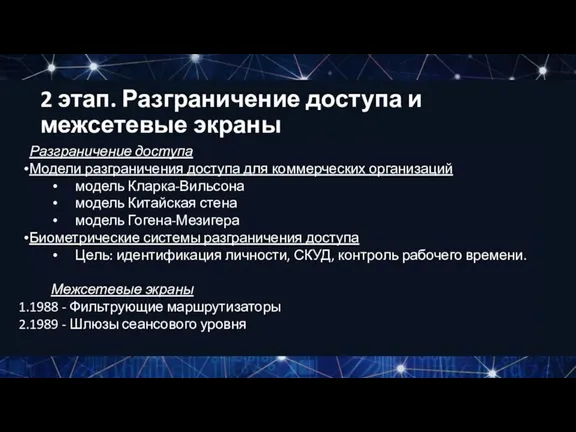 2 этап. Разграничение доступа и межсетевые экраны

Разграничение доступа

•Модели разграничения доступа для коммерческих организаций
• модель Кларка-Вильсона
• модель Китайская стена
• модель Гогена-Мезигера

•Биометрические системы разграничения доступа
• Цель: идентификация личности, СКУД, контроль рабочего времени.

Межсетевые экраны

1.1988 - Фильтрующие маршрутизаторы
2.1989 - Шлюзы сеансового уровня